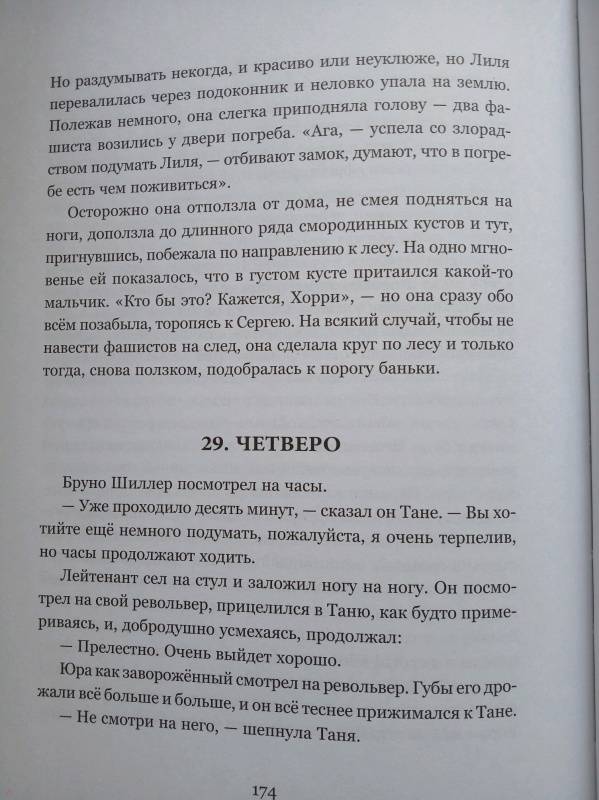 Но раздумывать некогда, и красиво или неуклюже, но Лиля перевалилась через подоконник и неловко упала на землю. Полежав немного, она слегка приподняла голову — два фашиста возились у двери погреба. «Ага, — успела со злорадством подумать Лиля, — отбивают замок, думают, что в погребе есть чем поживиться».

Осторожно она отползла от дома, не смея подняться на ноги, доползла до длинного ряда смородинных кустов и тут, пригнувшись, побежала по направлению к лесу. На одно мгновенье ей показалось, что в густом кусте притаился какой-то мальчик. «Кто бы это? Кажется, Хорри», — но она сразу обо всём позабыла, торопясь к Сергею. На всякий случай, чтобы не навести фашистов на след, она сделала круг по лесу и только тогда, снова ползком, подобралась к порогу баньки.

29. ЧЕТВЕРО

Бруно Шиллер посмотрел на часы.

— Уже проходило десять минут, — сказал он Тане. — Вы хотийте ещё немного подумать, пожалуйста, я очень терпелив, но часы продолжают ходить.

Лейтенант сел на стул и заложил ногу на ногу. Он посмотрел на свой револьвер, прицелился в Таню, как будто примериваясь, и, добродушно усмехаясь, продолжал:

— Прелестно. Очень выйдет хорошо.

Юра как заворожённый смотрел на револьвер. Губы его дрожали всё больше и больше, и он всё теснее прижимался к Тане.

— Не смотри на него, — шепнула Таня.

174